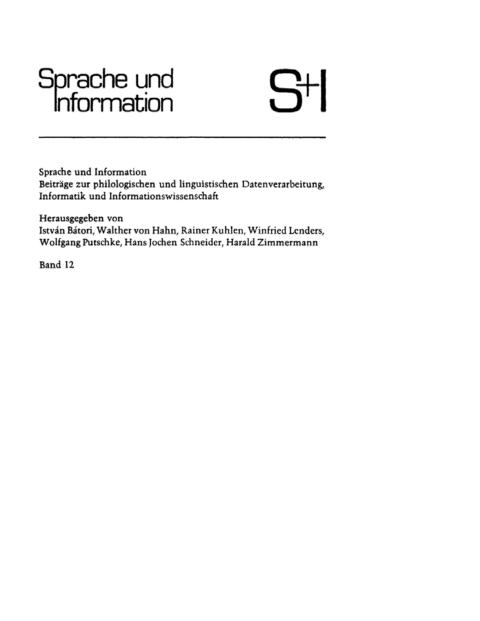 Sprache und Information

S+I

Sprache und Information
Beiträge zur philologischen und linguistischen Datenverarbeitung, Informatik und Informationswissenschaft

Herausgegeben von
István Bátori, Walther von Hahn, Rainer Kuhlen, Winfried Lenders, Wolfgang Putschke, Hans Jochen Schneider, Harald Zimmermann

Band 12